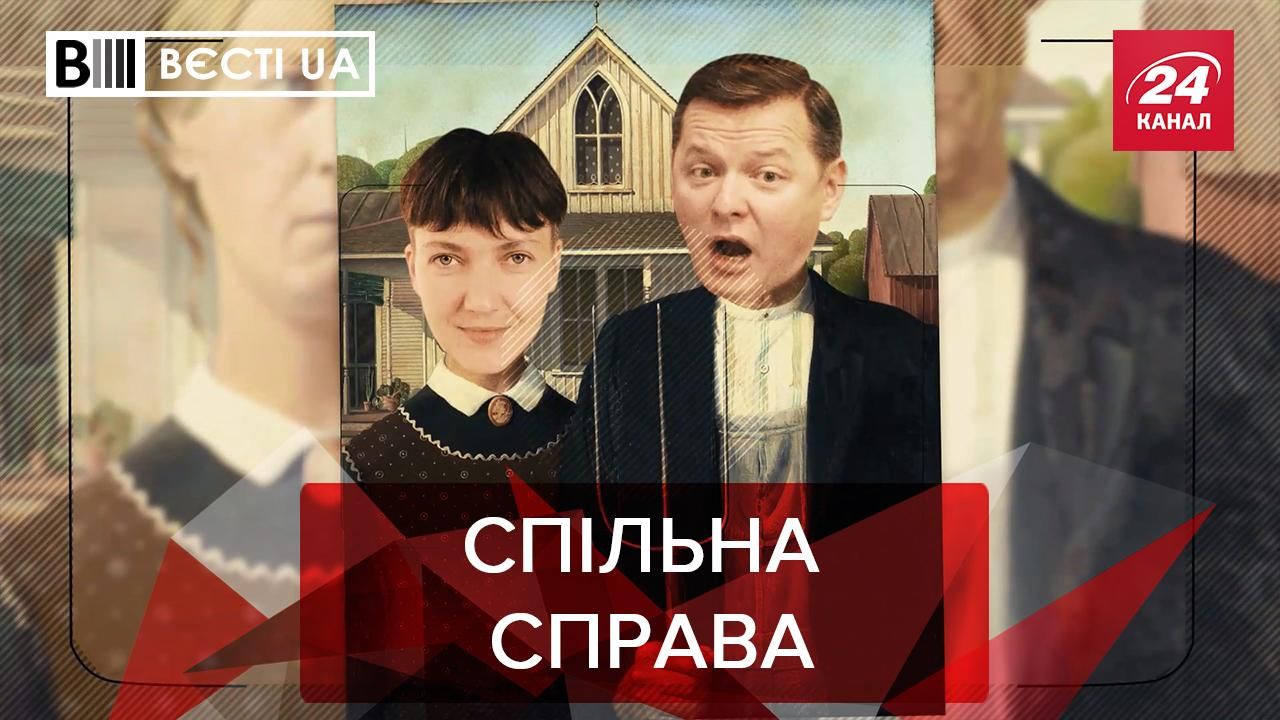 ВЄСТІ UA

24 КАНАЛ

СПІЛЬНА СПРАВА